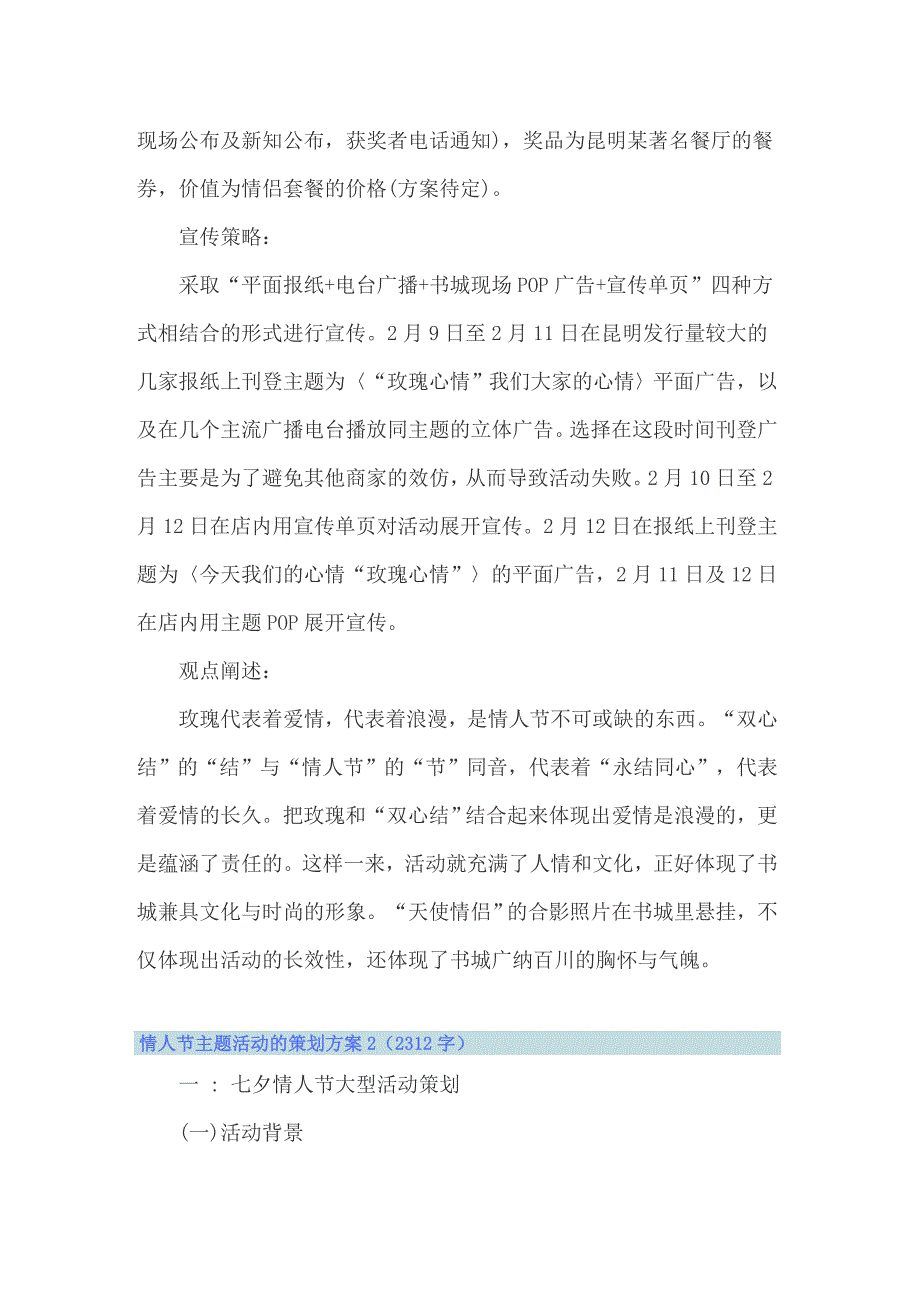 现场公布及新知公布，获奖者电话通知)，奖品为昆明某著名餐厅的餐券，价值为情侣套餐的价格(方案待定)。

宣传策略：

采取“平面报纸+电台广播+书城现场POP广告+宣传单页”四种方式相结合的形式进行宣传。2月9日至2月11日在昆明发行量较大的几家报纸上刊登主题为〈“玫瑰心情”我们大家的心情〉平面广告，以及在几个主流广播电台播放同主题的立体广告。选择在这段时间刊登广告主要是为了避免其他商家的效仿，从而导致活动失败。2月10日至2月12日在店内用宣传单页对活动展开宣传。2月12日在报纸上刊登主题为〈今天我们的心情“玫瑰心情”〉的平面广告，2月11日及12日在店内用主题POP展开宣传。

观点阐述：

玫瑰代表着爱情，代表着浪漫，是情人节不可或缺的东西。“双心结”的“结”与“情人节”的“节”同音，代表着“永结同心”，代表着爱情的长久。把玫瑰和“双心结”结合起来体现出爱情是浪漫的，更是蕴涵了责任的。这样一来，活动就充满了人情和文化，正好体现了书城兼具文化与时尚的形象。“天使情侣”的合影照片在书城里悬挂，不仅体现出活动的长效性，还体现了书城广纳百川的胸怀与气魄。

情人节主题活动的策划方案2（2312字）

一 ： 七夕情人节大型活动策划

(一)活动背景